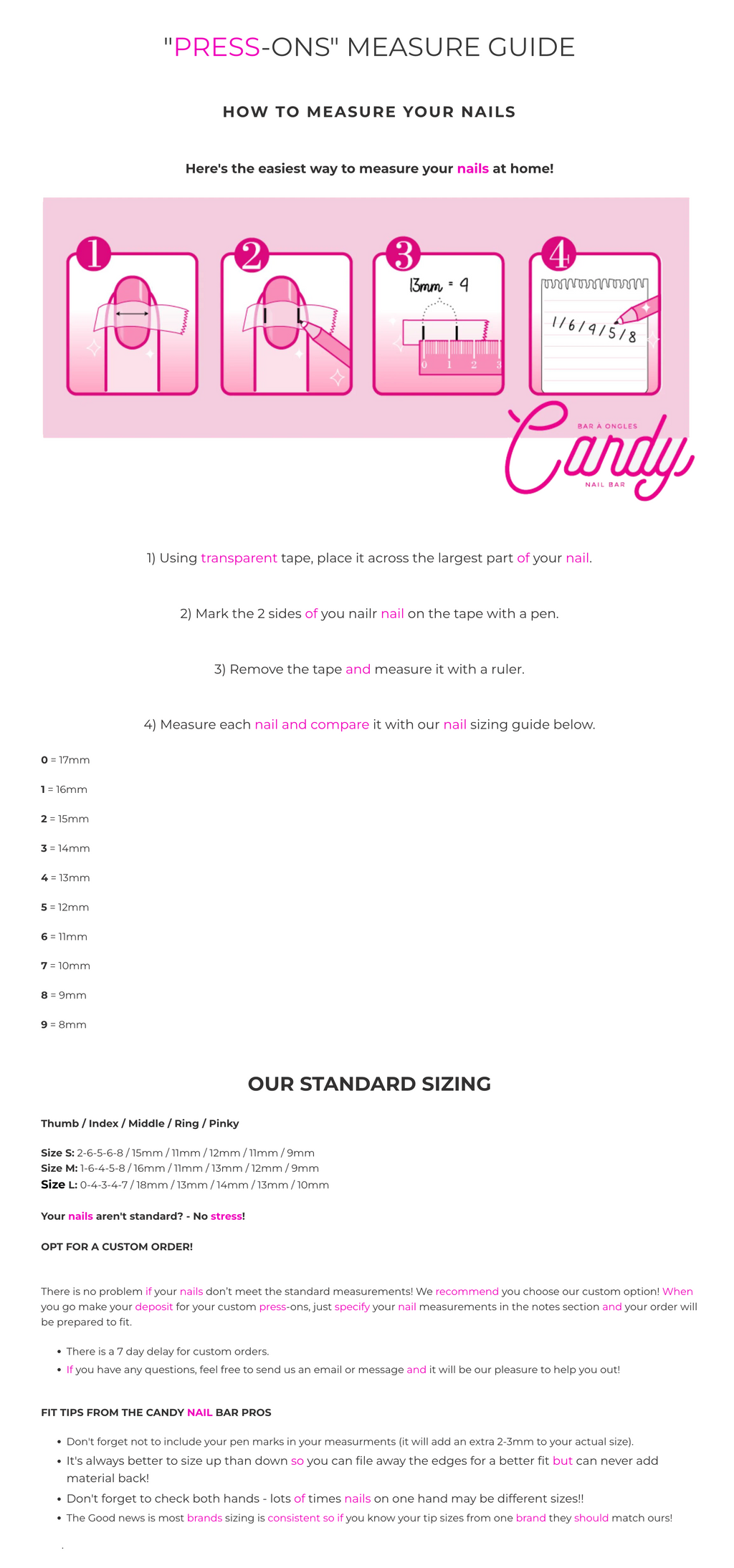 "PRESS-ONS" MEASURE GUIDE

HOW TO MEASURE YOUR NAILS

Here's the easiest way to measure your nails at home!

1

2

3

13mm = 4

0 1 2 3

4

1/6/4/5/8

BAR À ONGLES
Candy
NAIL BAR

1) Using transparent tape, place it across the largest part of your nail.

2) Mark the 2 sides of you nailr nail on the tape with a pen.

3) Remove the tape and measure it with a ruler.

4) Measure each nail and compare it with our nail sizing guide below.

0 = 17mm

1 = 16mm

2 = 15mm

3 = 14mm

4 = 13mm

5 = 12mm

6 = 11mm

7 = 10mm

8 = 9mm

9 = 8mm

OUR STANDARD SIZING

Thumb / Index / Middle / Ring / Pinky

Size S: 2-6-5-6-8 / 15mm / 11mm / 12mm / 11mm / 9mm
Size M: 1-6-4-5-8 / 16mm / 11mm / 13mm / 12mm / 9mm
Size L: 0-4-3-4-7 / 18mm / 13mm / 14mm / 13mm / 10mm

Your nails aren't standard? - No stress!

OPT FOR A CUSTOM ORDER!

There is no problem if your nails don't meet the standard measurements! We recommend you choose our custom option! When you go make your deposit for your custom press-ons, just specify your nail measurements in the notes section and your order will be prepared to fit.

• There is a 7 day delay for custom orders.
• If you have any questions, feel free to send us an email or message and it will be our pleasure to help you out!

FIT TIPS FROM THE CANDY NAIL BAR PROS

• Don't forget not to include your pen marks in your measurments (it will add an extra 2-3mm to your actual size).
• It's always better to size up than down so you can file away the edges for a better fit but can never add material back!
• Don't forget to check both hands - lots of times nails on one hand may be different sizes!!
• The Good news is most brands sizing is consistent so if you know your tip sizes from one brand they should match ours!